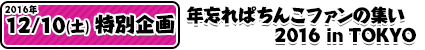 2016年
12/10(土) 特別企画

年忘れぱちんこファンの集い
2016 in TOKYO